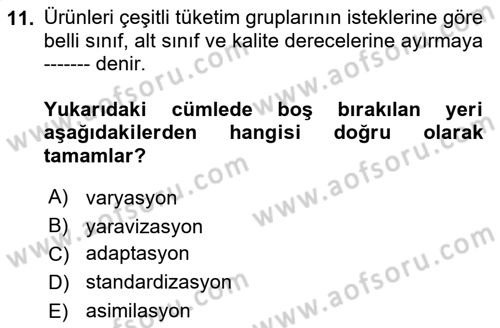 11. Ürünleri çeşitli tüketim gruplarının isteklerine göre belli sınıf, alt sınıf ve kalite derecelerine ayırmaya ------- denir.

Yukarıdaki cümlede boş bırakılan yeri aşağıdakilerden hangisi doğru olarak tamamlar?

A) varyasyon
B) yaravizasyon
C) adaptasyon
D) standardizasyon
E) asimilasyon

www.aofsoru.com